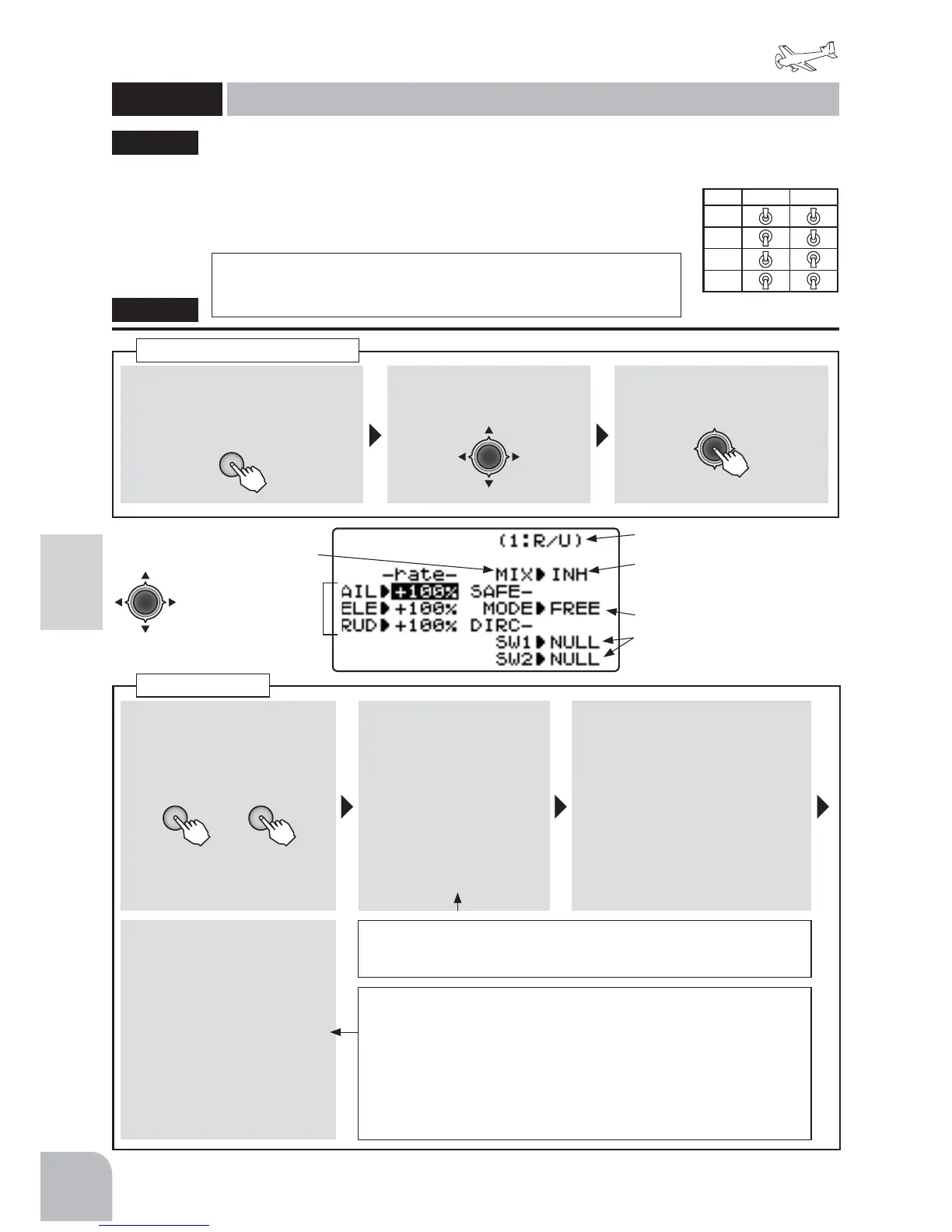 (1:R/U)

-rate- MIX▶INH

AIL▶+100% SAFE-

ELE▶+100% MODE▶FREE

RUD▶+100% DIRC-

SW1▶NULL

SW2▶NULL